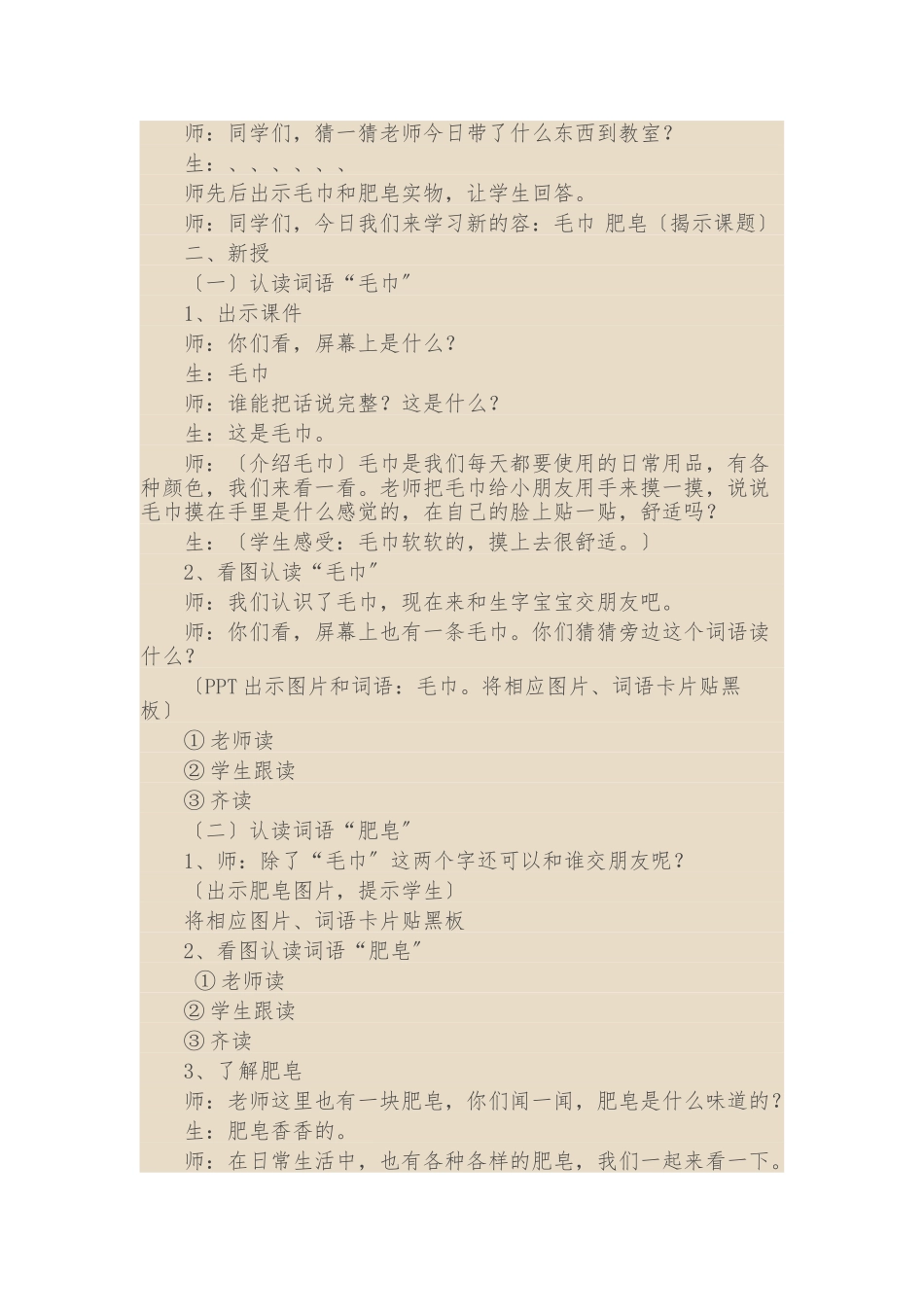 师：同学们，猜一猜老师今日带了什么东西到教室？

生：、、、、、、

师先后出示毛巾和肥皂实物，让学生回答。

师：同学们，今日我们来学习新的容：毛巾 肥皂〔揭示课题〕

二、新授

〔一〕认读词语“毛巾”

1、出示课件

师：你们看，屏幕上是什么？

生：毛巾

师：谁能把话说完整？这是什么？

生：这是毛巾。

师：〔介绍毛巾〕毛巾是我们每天都要使用的日常用品，有各种颜色，我们来看一看。老师把毛巾给小朋友用手来摸一摸，说说毛巾摸在手里是什么感觉的，在自己的脸上贴一贴，舒适吗？

生：〔学生感受：毛巾软软的，摸上去很舒适。〕

2、看图认读“毛巾”

师：我们认识了毛巾，现在来和生字宝宝交朋友吧。

师：你们看，屏幕上也有一条毛巾。你们猜猜旁边这个词语读什么？

〔PPT 出示图片和词语：毛巾。将相应图片、词语卡片贴黑板〕

① 老师读

② 学生跟读

③ 齐读

〔二〕认读词语“肥皂”

1、师：除了“毛巾”这两个字还可以和谁交朋友呢？

〔出示肥皂图片，提示学生〕

将相应图片、词语卡片贴黑板

2、看图认读词语“肥皂”

① 老师读

② 学生跟读

③ 齐读

3、了解肥皂

师：老师这里也有一块肥皂，你们闻一闻，肥皂是什么味道的？

生：肥皂香香的。

师：在日常生活中，也有各种各样的肥皂，我们一起来看一下。